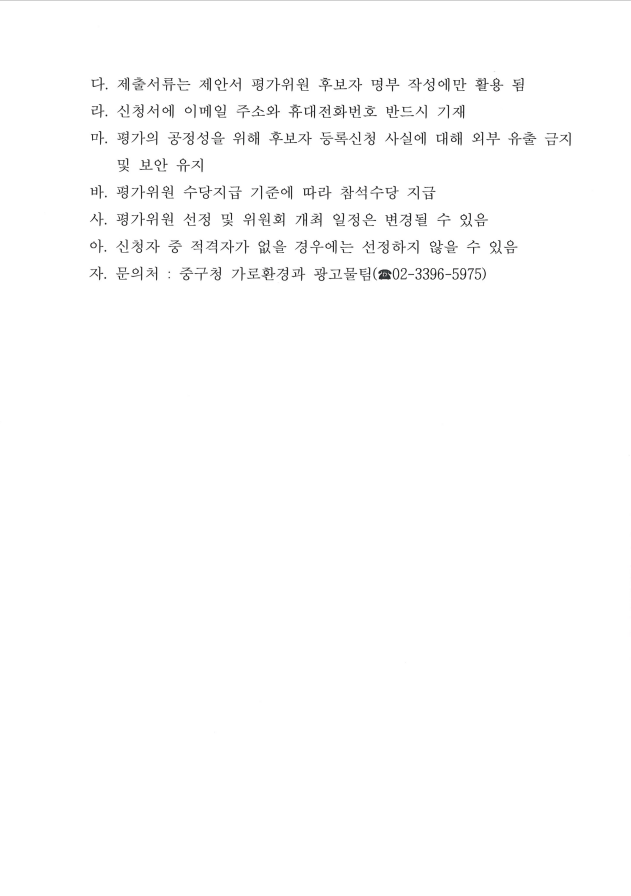 다. 제출서류는 제안서 평가위원 후보자 명부 작성에만 활용 됨
라. 신청서에 이메일 주소와 휴대전화번호 반드시 기재
마. 평가의 공정성을 위해 후보자 등록신청 사실에 대해 외부 유출 금지 및 보안 유지
바. 평가위원 수당지급 기준에 따라 참석수당 지급
사. 평가위원 선정 및 위원회 개최 일정은 변경될 수 있음
아. 신청자 중 적격자가 없을 경우에는 선정하지 않을 수 있음
자. 문의처 : 중구청 가로환경과 광고물팀(☎02-3396-5975)